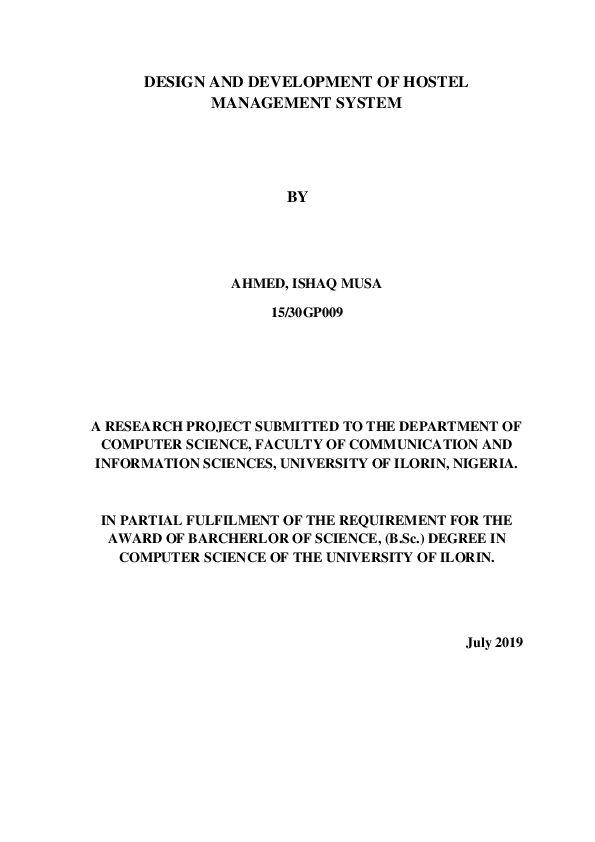 DESIGN AND DEVELOPMENT OF HOSTEL MANAGEMENT SYSTEM

BY

AHMED, ISHAQ MUSA

15/30GP009

A RESEARCH PROJECT SUBMITTED TO THE DEPARTMENT OF COMPUTER SCIENCE, FACULTY OF COMMUNICATION AND INFORMATION SCIENCES, UNIVERSITY OF ILORIN, NIGERIA.

IN PARTIAL FULFILMENT OF THE REQUIREMENT FOR THE AWARD OF BARCHERLOR OF SCIENCE, (B.Sc.) DEGREE IN COMPUTER SCIENCE OF THE UNIVERSITY OF ILORIN.

July 2019